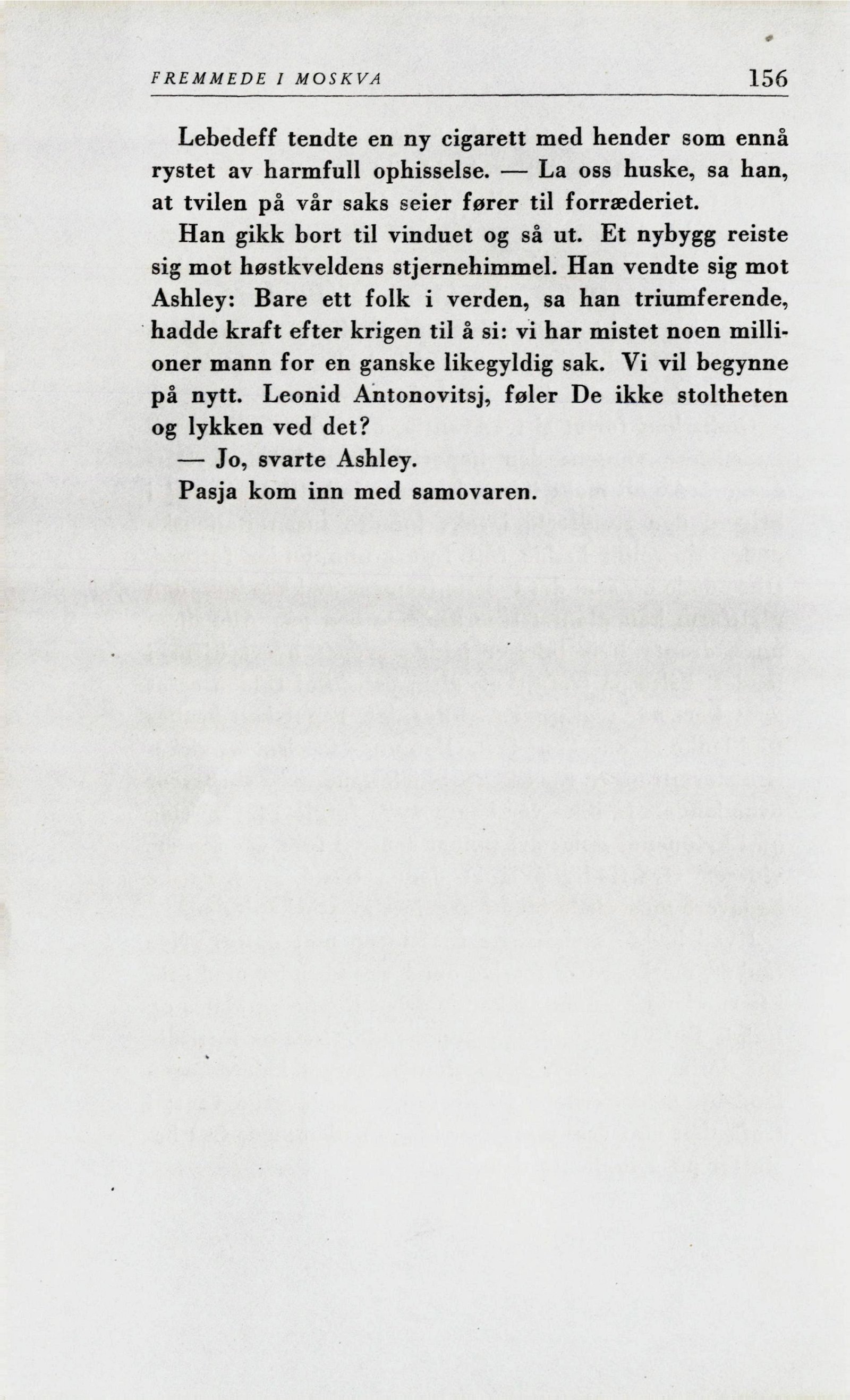 FREMMEDE I MOSKVA 156

Lebedeff tendte en ny cigarett med hender som ennå rystet av harmfull ophisselse. — La oss huske, sa han, at tvilen på vår saks seier fører til forræderiet.

Han gikk bort til vinduet og så ut. Et nybygg reiste sig mot høstkveldens stjernehimmel. Han vendte sig mot Ashley: Bare ett folk i verden, sa han triumferende, hadde kraft efter krigen til å si: vi har mistet noen millioner mann for en ganske likegyldig sak. Vi vil begynne på nytt. Leonid Antonovitsj, føler De ikke stoltheten og lykken ved det?

— Jo, svarte Ashley.

Pasja kom inn med samovaren.